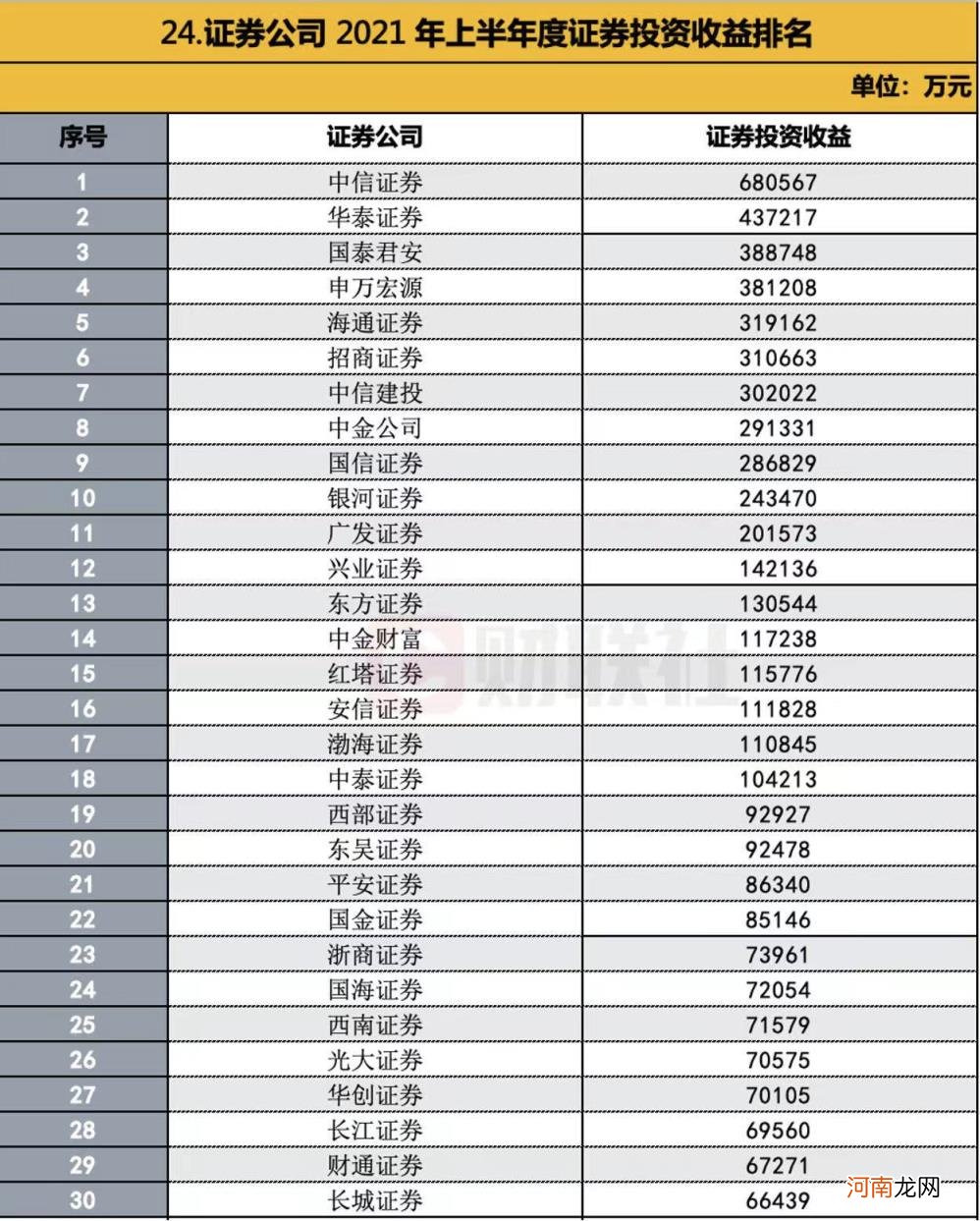 24.证券公司 2021 年上半年度证券投资收益排名

单位：万元

| 序号 | 证券公司 | 证券投资收益 |
|---|---|---|
| 1 | 中信证券 | 680567 |
| 2 | 华泰证券 | 437217 |
| 3 | 国泰君安 | 388748 |
| 4 | 申万宏源 | 381208 |
| 5 | 海通证券 | 319162 |
| 6 | 招商证券 | 310663 |
| 7 | 中信建投 | 302022 |
| 8 | 中金公司 | 291331 |
| 9 | 国信证券 | 286829 |
| 10 | 银河证券 | 243470 |
| 11 | 广发证券 | 201573 |
| 12 | 兴业证券 | 142136 |
| 13 | 东方证券 | 130544 |
| 14 | 中金财富 | 117238 |
| 15 | 红塔证券 | 115776 |
| 16 | 安信证券 | 111828 |
| 17 | 渤海证券 | 110845 |
| 18 | 中泰证券 | 104213 |
| 19 | 西部证券 | 92927 |
| 20 | 东吴证券 | 92478 |
| 21 | 平安证券 | 86340 |
| 22 | 国金证券 | 85146 |
| 23 | 浙商证券 | 73961 |
| 24 | 国海证券 | 72054 |
| 25 | 西南证券 | 71579 |
| 26 | 光大证券 | 70575 |
| 27 | 华创证券 | 70105 |
| 28 | 长江证券 | 69560 |
| 29 | 财通证券 | 67271 |
| 30 | 长城证券 | 66439 |

财联社

河南龙网